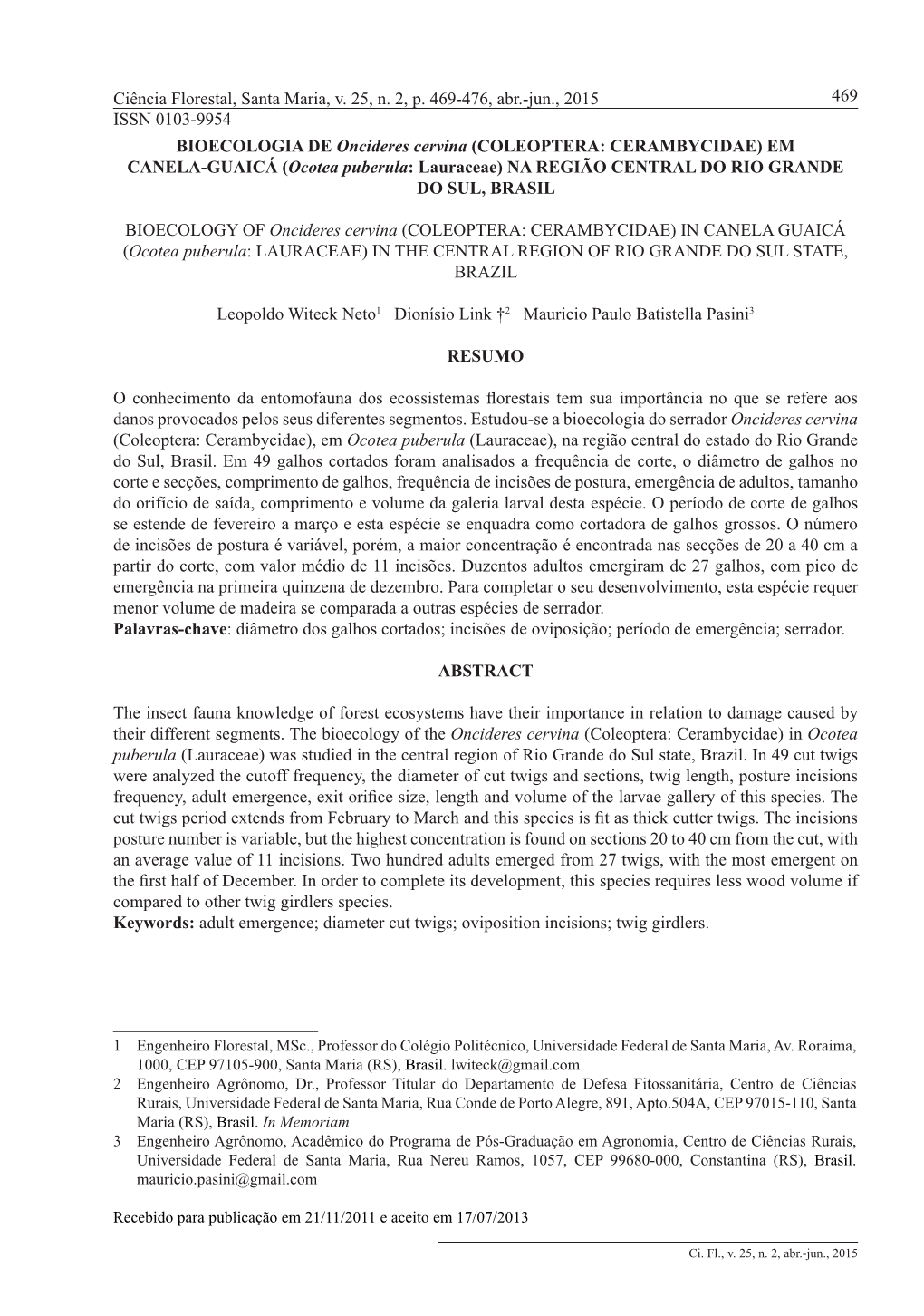 Ciência Florestal, Santa Maria, v. 25, n. 2, p. 469-476, abr.-jun., 2015 469
ISSN 0103-9954

BIOECOLOGIA DE Oncideres cervina (COLEOPTERA: CERAMBYCIDAE) EM CANELA-GUAICÁ (Ocotea puberula: Lauraceae) NA REGIÃO CENTRAL DO RIO GRANDE DO SUL, BRASIL

BIOECOLOGY OF Oncideres cervina (COLEOPTERA: CERAMBYCIDAE) IN CANELA GUAICÁ (Ocotea puberula: LAURACEAE) IN THE CENTRAL REGION OF RIO GRANDE DO SUL STATE, BRAZIL

Leopoldo Witeck Neto$^1$ Dionísio Link †$^2$ Mauricio Paulo Batistella Pasini$^3$

RESUMO

O conhecimento da entomofauna dos ecossistemas florestais tem sua importância no que se refere aos danos provocados pelos seus diferentes segmentos. Estudou-se a bioecologia do serrador Oncideres cervina (Coleoptera: Cerambycidae), em Ocotea puberula (Lauraceae), na região central do estado do Rio Grande do Sul, Brasil. Em 49 galhos cortados foram analisados a frequência de corte, o diâmetro de galhos no corte e secções, comprimento de galhos, frequência de incisões de postura, emergência de adultos, tamanho do orifício de saída, comprimento e volume da galeria larval desta espécie. O período de corte de galhos se estende de fevereiro a março e esta espécie se enquadra como cortadora de galhos grossos. O número de incisões de postura é variável, porém, a maior concentração é encontrada nas secções de 20 a 40 cm a partir do corte, com valor médio de 11 incisões. Duzentos adultos emergiram de 27 galhos, com pico de emergência na primeira quinzena de dezembro. Para completar o seu desenvolvimento, esta espécie requer menor volume de madeira se comparada a outras espécies de serrador.
Palavras-chave: diâmetro dos galhos cortados; incisões de oviposição; período de emergência; serrador.

ABSTRACT

The insect fauna knowledge of forest ecosystems have their importance in relation to damage caused by their different segments. The bioecology of the Oncideres cervina (Coleoptera: Cerambycidae) in Ocotea puberula (Lauraceae) was studied in the central region of Rio Grande do Sul state, Brazil. In 49 cut twigs were analyzed the cutoff frequency, the diameter of cut twigs and sections, twig length, posture incisions frequency, adult emergence, exit orifice size, length and volume of the larvae gallery of this species. The cut twigs period extends from February to March and this species is fit as thick cutter twigs. The incisions posture number is variable, but the highest concentration is found on sections 20 to 40 cm from the cut, with an average value of 11 incisions. Two hundred adults emerged from 27 twigs, with the most emergent on the first half of December. In order to complete its development, this species requires less wood volume if compared to other twig girdlers species.
Keywords: adult emergence; diameter cut twigs; oviposition incisions; twig girdlers.

1 Engenheiro Florestal, MSc., Professor do Colégio Politécnico, Universidade Federal de Santa Maria, Av. Roraima, 1000, CEP 97105-900, Santa Maria (RS), Brasil. lwiteck@gmail.com
2 Engenheiro Agrônomo, Dr., Professor Titular do Departamento de Defesa Fitossanitária, Centro de Ciências Rurais, Universidade Federal de Santa Maria, Rua Conde de Porto Alegre, 891, Apto.504A, CEP 97015-110, Santa Maria (RS), Brasil. In Memoriam
3 Engenheiro Agrônomo, Acadêmico do Programa de Pós-Graduação em Agronomia, Centro de Ciências Rurais, Universidade Federal de Santa Maria, Rua Nereu Ramos, 1057, CEP 99680-000, Constantina (RS), Brasil. mauricio.pasini@gmail.com

Recebido para publicação em 21/11/2011 e aceito em 17/07/2013

Ci. Fl., v. 25, n. 2, abr.-jun., 2015